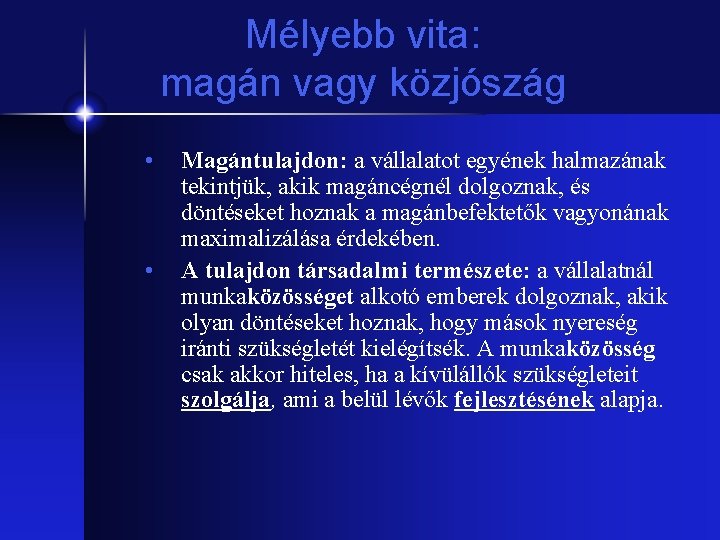 Mélyebb vita:
magán vagy közjószág

• Magántulajdon: a vállalatot egyének halmazának tekintjük, akik magáncégnél dolgoznak, és döntéseket hoznak a magánbefektetők vagyonának maximalizálása érdekében.

• A tulajdon társadalmi természete: a vállalatnál munkaközösséget alkotó emberek dolgoznak, akik olyan döntéseket hoznak, hogy mások nyereség iránti szükségletét kielégítsék. A munkaközösség csak akkor hiteles, ha a kívülállók szükségleteit szolgálja, ami a belül lévők fejlesztésének alapja.